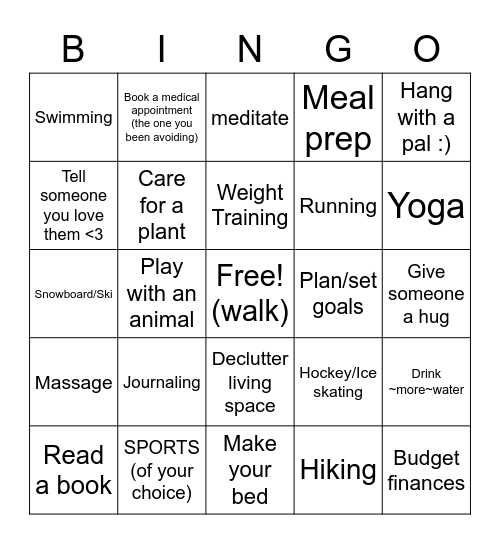 | B | I | N | G | O |
|---|---|---|---|---|
| Swimming | Book a medical appointment (the one you been avoiding) | meditate | Meal prep | Hang with a pal :) |
| Tell someone you love them <3 | Care for a plant | Weight Training | Running | Yoga |
| Snowboard/Ski | Play with an animal | Free! (walk) | Plan/set goals | Give someone a hug |
| Massage | Journaling | Declutter living space | Hockey/Ice skating | Drink ~more~water |
| Read a book | SPORTS (of your choice) | Make your bed | Hiking | Budget finances |